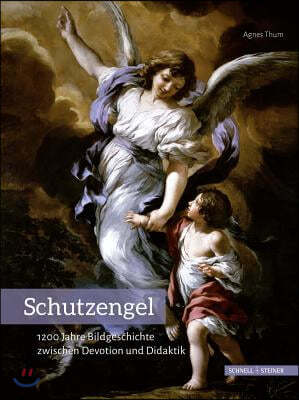 Agnes Thum

Schutzengel

1200 Jahre Bildgeschichte zwischen Devotion und Didaktik

SCHNELL + STEINER